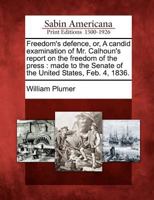 Sabin Americana
Print Editions 1500-1926

Freedom's defence, or, A candid examination of Mr. Calhoun's report on the freedom of the press : made to the Senate of the United States, Feb. 4, 1836.

William Plumer